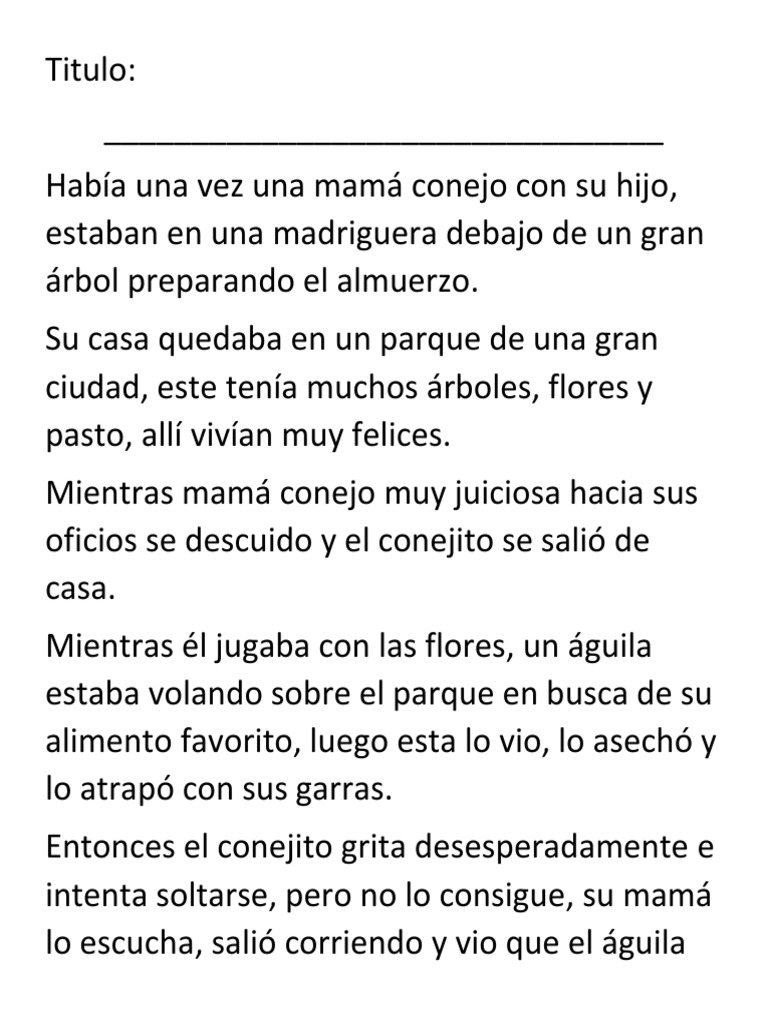 Titulo:

________________________________

Había una vez una mamá conejo con su hijo, estaban en una madriguera debajo de un gran árbol preparando el almuerzo.

Su casa quedaba en un parque de una gran ciudad, este tenía muchos árboles, flores y pasto, allí vivían muy felices.

Mientras mamá conejo muy juiciosa hacia sus oficios se descuido y el conejito se salió de casa.

Mientras él jugaba con las flores, un águila estaba volando sobre el parque en busca de su alimento favorito, luego esta lo vio, lo asechó y lo atrapó con sus garras.

Entonces el conejito grita desesperadamente e intenta soltarse, pero no lo consigue, su mamá lo escucha, salió corriendo y vio que el águila